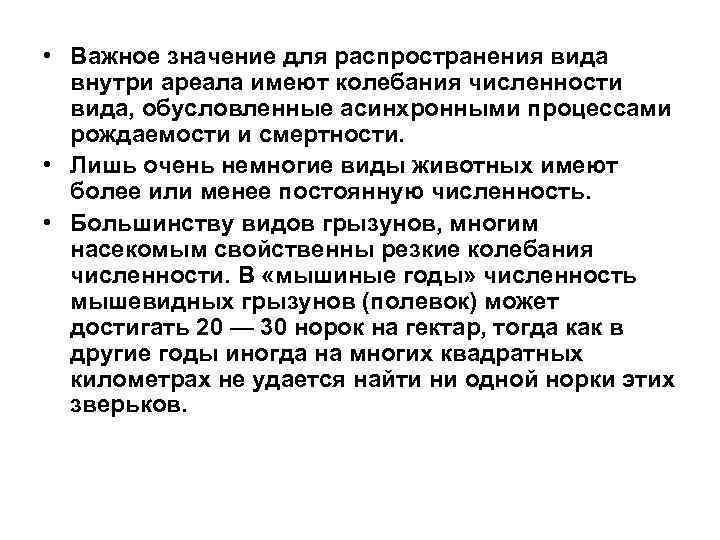 • Важное значение для распространения вида внутри ареала имеют колебания численности вида, обусловленные асинхронными процессами рождаемости и смертности.

• Лишь очень немногие виды животных имеют более или менее постоянную численность.

• Большинству видов грызунов, многим насекомым свойственны резкие колебания численности. В «мышиные годы» численность мышевидных грызунов (полевок) может достигать 20 — 30 норок на гектар, тогда как в другие годы иногда на многих квадратных километрах не удается найти ни одной норки этих зверьков.